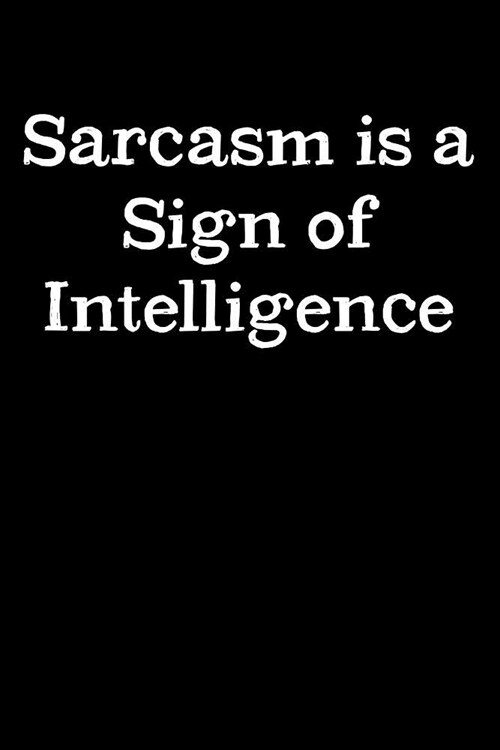 Sarcasm is a Sign of Intelligence